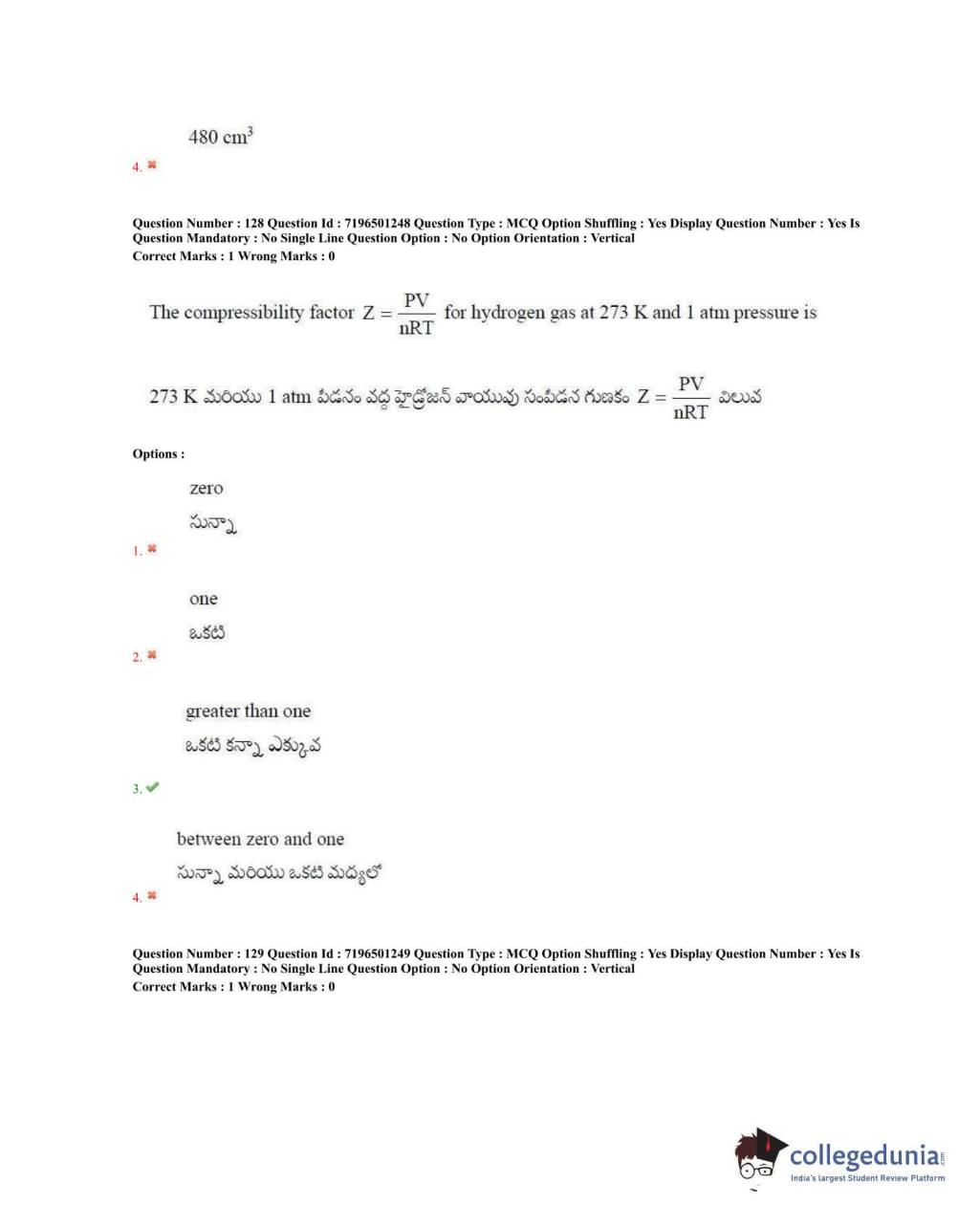 480 $cm^3$

4. ✖

Question Number : 128 Question Id : 7196501248 Question Type : MCQ Option Shuffling : Yes Display Question Number : Yes Is Question Mandatory : No Single Line Question Option : No Option Orientation : Vertical
Correct Marks : 1 Wrong Marks : 0

The compressibility factor $Z = \frac{PV}{nRT}$ for hydrogen gas at 273 K and 1 atm pressure is

273 K మరియు 1 atm పీడనం వద్ద హైడ్రోజన్ వాయువు సంపీడన గుణకం $Z = \frac{PV}{nRT}$ విలువ

Options :

zero
సున్నా

1. ✖

one
ఒకటి

2. ✖

greater than one
ఒకటి కన్నా ఎక్కువ

3. ✔

between zero and one
సున్నా మరియు ఒకటి మధ్యలో

4. ✖

Question Number : 129 Question Id : 7196501249 Question Type : MCQ Option Shuffling : Yes Display Question Number : Yes Is Question Mandatory : No Single Line Question Option : No Option Orientation : Vertical
Correct Marks : 1 Wrong Marks : 0

collegedunia.com
India's largest Student Review Platform